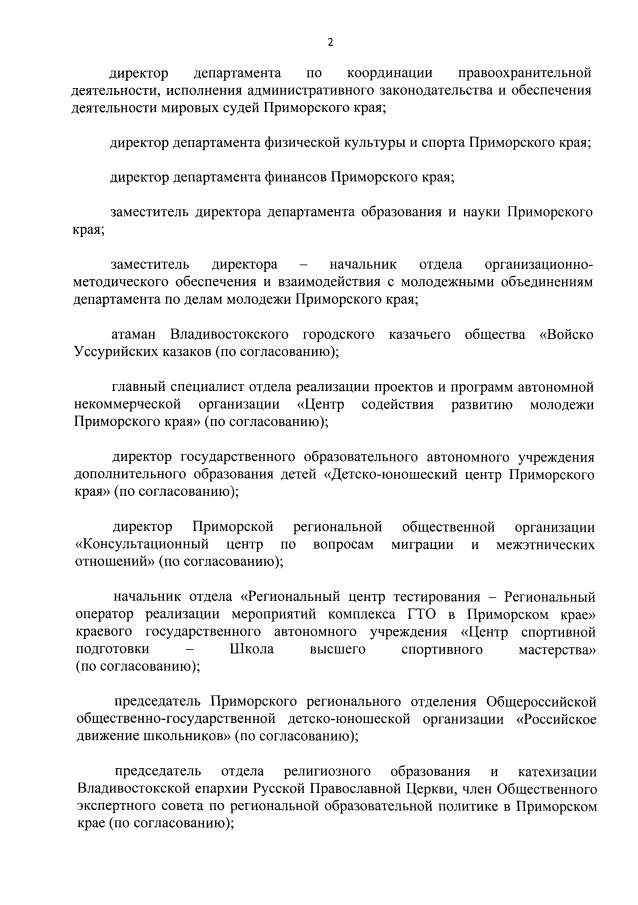 2

директор департамента по координации правоохранительной деятельности, исполнения административного законодательства и обеспечения деятельности мировых судей Приморского края;

директор департамента физической культуры и спорта Приморского края;

директор департамента финансов Приморского края;

заместитель директора департамента образования и науки Приморского края;

заместитель директора – начальник отдела организационно-методического обеспечения и взаимодействия с молодежными объединениям департамента по делам молодежи Приморского края;

атаман Владивостокского городского казачьего общества «Войско Уссурийских казаков (по согласованию);

главный специалист отдела реализации проектов и программ автономной некоммерческой организации «Центр содействия развитию молодежи Приморского края» (по согласованию);

директор государственного образовательного автономного учреждения дополнительного образования детей «Детско-юношеский центр Приморского края» (по согласованию);

директор Приморской региональной общественной организации «Консультационный центр по вопросам миграции и межэтнических отношений» (по согласованию);

начальник отдела «Региональный центр тестирования – Региональный оператор реализации мероприятий комплекса ГТО в Приморском крае» краевого государственного автономного учреждения «Центр спортивной подготовки – Школа высшего спортивного мастерства» (по согласованию);

председатель Приморского регионального отделения Общероссийской общественно-государственной детско-юношеской организации «Российское движение школьников» (по согласованию);

председатель отдела религиозного образования и катехизации Владивостокской епархии Русской Православной Церкви, член Общественного экспертного совета по региональной образовательной политике в Приморском крае (по согласованию);